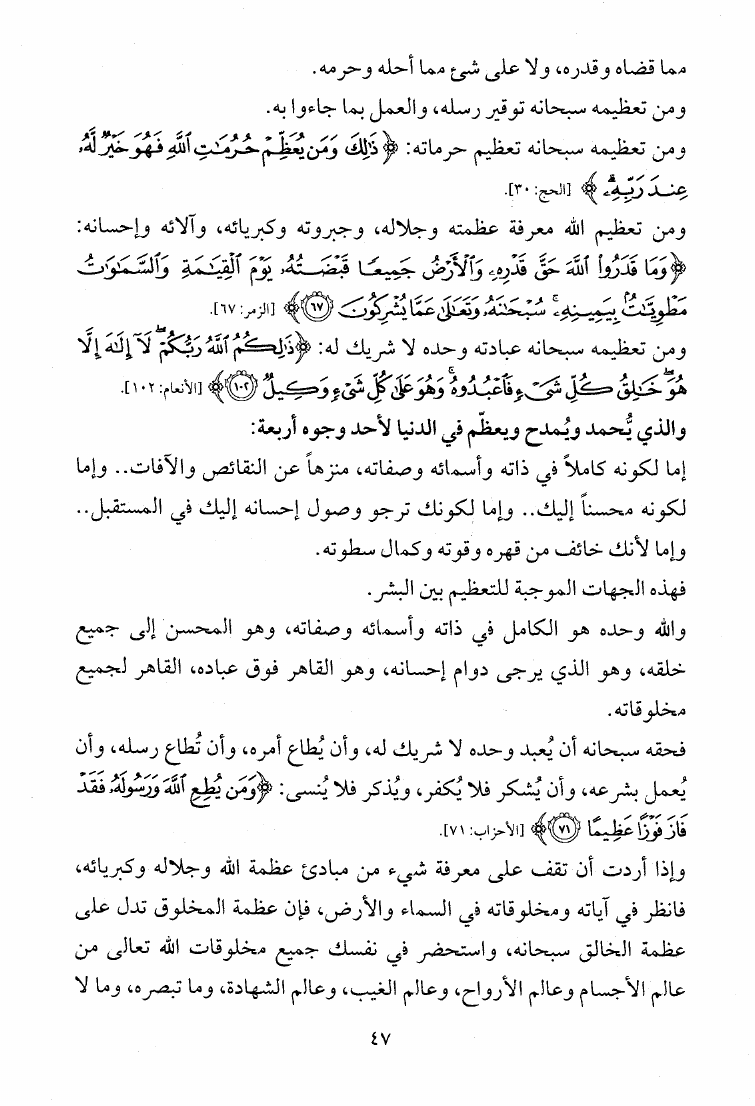 مما قضاه وقدره، ولا على شيء مما أحله وحرمه.

ومن تعظيمه سبحانه توقير رسله، والعمل بما جاءوا به.

ومن تعظيمه سبحانه تعظيم حرماته: ﴿ذَٰلِكَ وَمَن يُعَظِّمْ حُرُمَٰتِ ٱللَّهِ فَهُوَ خَيْرٌ لَّهُۥ عِندَ رَبِّهِۦ﴾ [الحج: ٣٠].

ومن تعظيم الله معرفة عظمته وجلاله، وجبروته وكبريائه، وآلائه وإحسانه: ﴿وَمَا قَدَرُوا۟ ٱللَّهَ حَقَّ قَدْرِهِۦ وَٱلْأَرْضُ جَمِيعًا قَبْضَتُهُۥ يَوْمَ ٱلْقِيَٰمَةِ وَٱلسَّمَٰوَٰتُ مَطْوِيَّٰتٌۢ بِيَمِينِهِۦ ۚ سُبْحَٰنَهُۥ وَتَعَٰلَىٰ عَمَّا يُشْرِكُونَ ﴿٦٧﴾﴾ [الزمر: ٦٧].

ومن تعظيمه سبحانه عبادته وحده لا شريك له: ﴿ذَٰلِكُمُ ٱللَّهُ رَبُّكُمْ ۖ لَآ إِلَٰهَ إِلَّا هُوَ ۖ خَٰلِقُ كُلِّ شَىْءٍ فَٱعْبُدُوهُ ۚ وَهُوَ عَلَىٰ كُلِّ شَىْءٍ وَكِيلٌ ﴿١٠٢﴾﴾ [الأنعام: ١٠٢].

والذي يُحمد ويُمدح ويعظّم في الدنيا لأحد وجوه أربعة:

إما لكونه كاملاً في ذاته وأسمائه وصفاته، منزهاً عن النقائص والآفات.. وإما لكونه محسناً إليك.. وإما لكونك ترجو وصول إحسانه إليك في المستقبل.. وإما لأنك خائف من قهره وقوته وكمال سطوته.

فهذه الجهات الموجبة للتعظيم بين البشر.

والله وحده هو الكامل في ذاته وأسمائه وصفاته، وهو المحسن إلى جميع خلقه، وهو الذي يرجى دوام إحسانه، وهو القاهر فوق عباده، القاهر لجميع مخلوقاته.

فحقه سبحانه أن يُعبد وحده لا شريك له، وأن يُطاع أمره، وأن تُطاع رسله، وأن يُعمل بشرعه، وأن يُشكر فلا يُكفر، ويُذكر فلا يُنسى: ﴿وَمَن يُطِعِ ٱللَّهَ وَرَسُولَهُۥ فَقَدْ فَازَ فَوْزًا عَظِيمًا ﴿٧١﴾﴾ [الأحزاب: ٧١].

وإذا أردت أن تقف على معرفة شيء من مبادئ عظمة الله وجلاله وكبريائه، فانظر في آياته ومخلوقاته في السماء والأرض، فإن عظمة المخلوق تدل على عظمة الخالق سبحانه، واستحضر في نفسك جميع مخلوقات الله تعالى من عالم الأجسام وعالم الأرواح، وعالم الغيب، وعالم الشهادة، وما تبصره، وما لا

٤٧